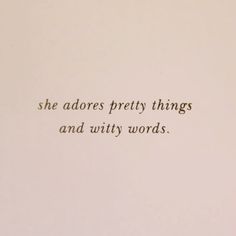 she adores pretty things
and witty words.